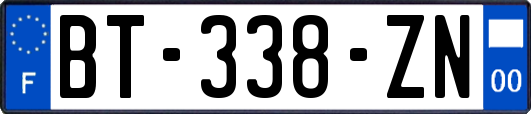 F
BT-338-ZN
00